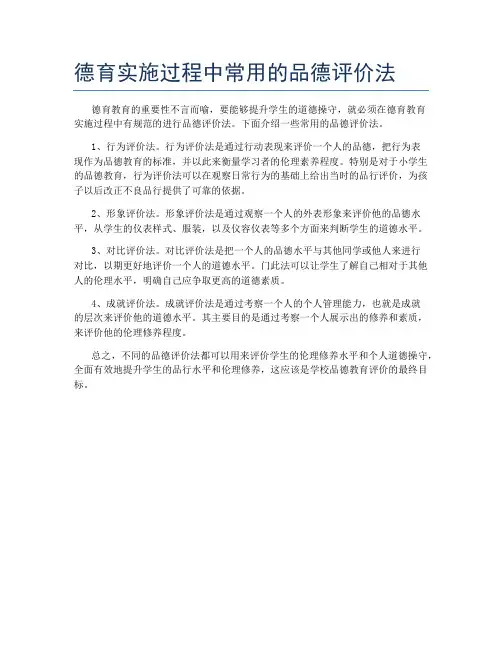 德育实施过程中常用的品德评价法

德育教育的重要性不言而喻，要能够提升学生的道德操守，就必须在德育教育实施过程中有规范的进行品德评价法。下面介绍一些常用的品德评价法。

1、行为评价法。行为评价法是通过行动表现来评价一个人的品德，把行为表现作为品德教育的标准，并以此来衡量学习者的伦理素养程度。特别是对于小学生的品德教育，行为评价法可以在观察日常行为的基础上给出当时的品行评价，为孩子以后改正不良品行提供了可靠的依据。

2、形象评价法。形象评价法是通过观察一个人的外表形象来评价他的品德水平，从学生的仪表样式、服装，以及仪容仪表等多个方面来判断学生的道德水平。

3、对比评价法。对比评价法是把一个人的品德水平与其他同学或他人来进行对比，以期更好地评价一个人的道德水平。门此法可以让学生了解自己相对于其他人的伦理水平，明确自己应争取更高的道德素质。

4、成就评价法。成就评价法是通过考察一个人的个人管理能力，也就是成就的层次来评价他的道德水平。其主要目的是通过考察一个人展示出的修养和素质，来评价他的伦理修养程度。

总之，不同的品德评价法都可以用来评价学生的伦理修养水平和个人道德操守，全面有效地提升学生的品行水平和伦理修养，这应该是学校品德教育评价的最终目标。